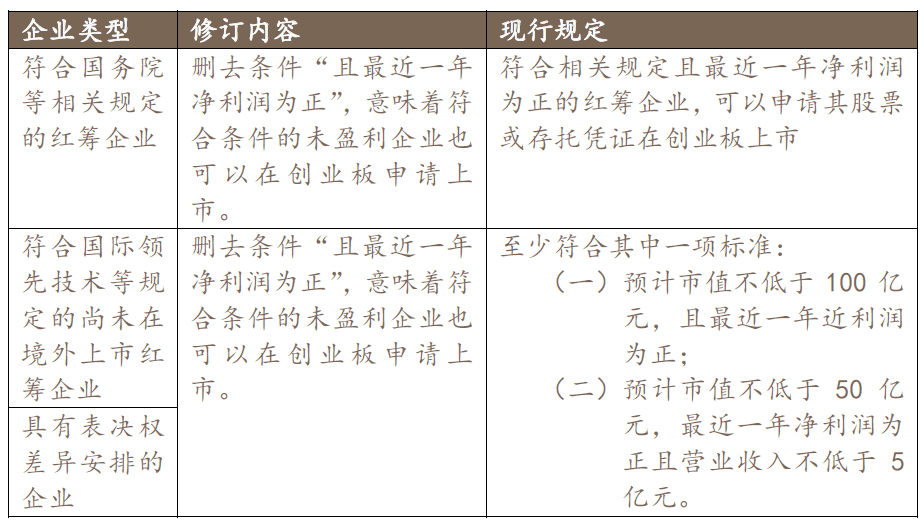 | 企业类型 | 修订内容 | 现行规定 |
|---|---|---|
| 符合国务院等相关规定的红筹企业 | 删去条件“且最近一年净利润为正”，意味着符合条件的未盈利企业也可以在创业板申请上市。 | 符合相关规定且最近一年净利润为正的红筹企业，可以申请其股票或存托凭证在创业板上市 |
| 符合国际领先技术等规定的尚未在境外上市红筹企业 | 删去条件“且最近一年净利润为正”，意味着符合条件的未盈利企业也可以在创业板申请上市。 | 至少符合其中一项标准：（一）预计市值不低于 100 亿元，且最近一年近利润为正；（二）预计市值不低于 50 亿元，最近一年净利润为正且营业收入不低于 5 亿元。 |
| 具有表决权差异安排的企业 | | |